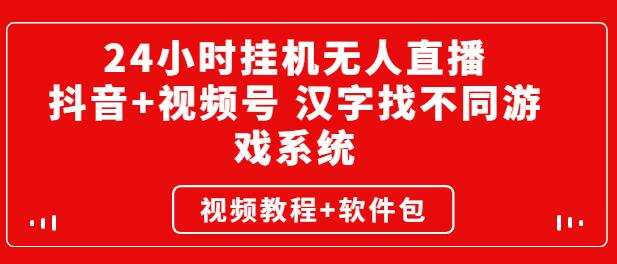 24小时挂机无人直播
抖音+视频号 汉字找不同游戏系统

视频教程+软件包